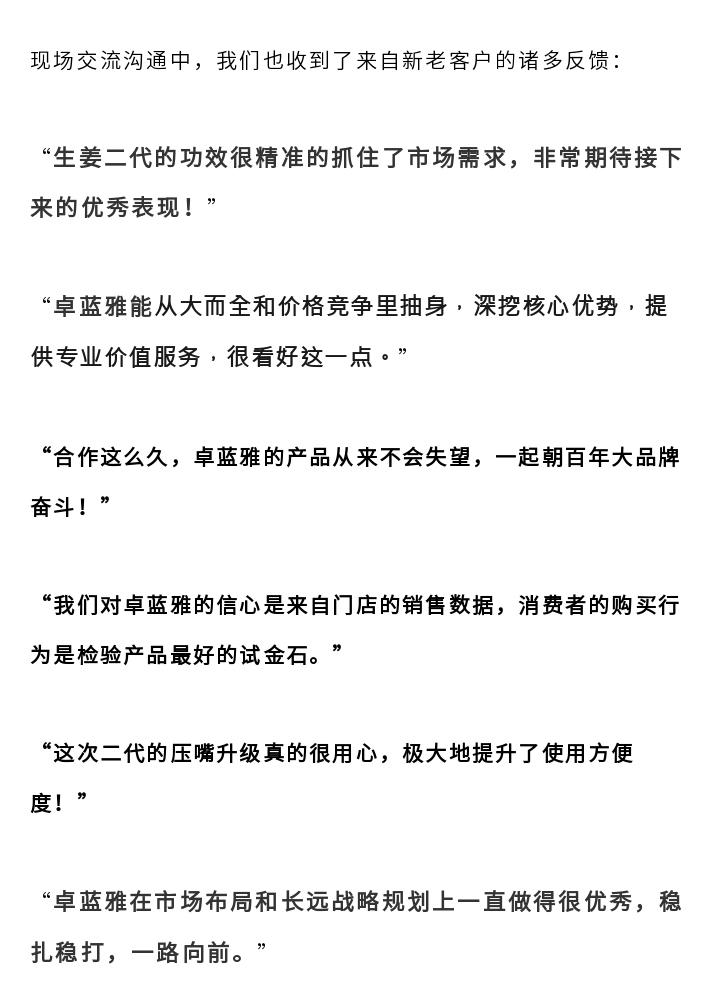 现场交流沟通中，我们也收到了来自新老客户的诸多反馈：

“生姜二代的功效很精准的抓住了市场需求，非常期待接下来的优秀表现！”

“卓蓝雅能从大而全和价格竞争里抽身，深挖核心优势，提供专业价值服务，很看好这一点。”

“合作这么久，卓蓝雅的产品从来不会失望，一起朝百年大品牌奋斗！”

“我们对卓蓝雅的信心是来自门店的销售数据，消费者的购买行为是检验产品最好的试金石。”

“这次二代的压嘴升级真的很用心，极大地提升了使用方便度！”

“卓蓝雅在市场布局和长远战略规划上一直做得很优秀，稳扎稳打，一路向前。”